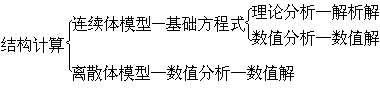 结构计算
连续体模型—基础方程式
理论分析—解析解
数值分析—数值解
离散体模型—数值分析—数值解